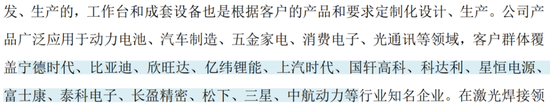 发、生产的，工作台和成套设备也是根据客户的产品和要求定制化设计、生产。公司产品广泛应用于动力电池、汽车制造、五金家电、消费电子、光通讯等领域，客户群体覆盖宁德时代、比亚迪、欣旺达、亿纬锂能、上汽时代、国轩高科、科达利、星恒电源、富士康、泰科电子、长盈精密、松下、三星、中航动力等行业知名企业。在激光焊接领